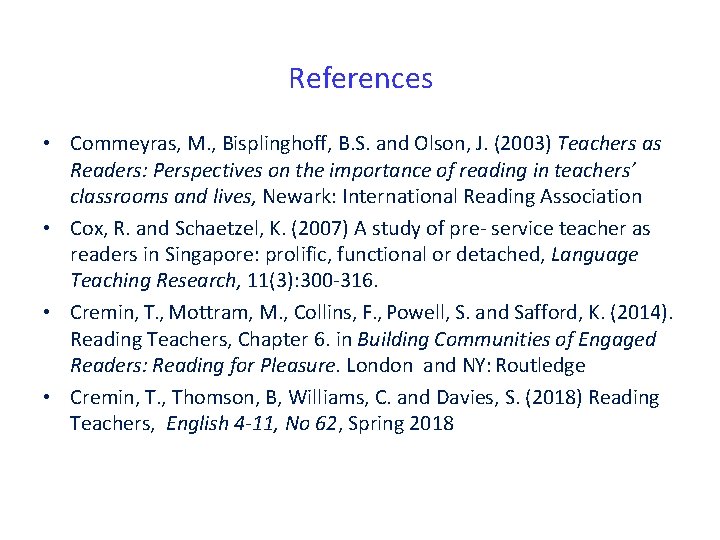 References

• Commeyras, M., Bisplinghoff, B.S. and Olson, J. (2003) Teachers as Readers: Perspectives on the importance of reading in teachers' classrooms and lives, Newark: International Reading Association

• Cox, R. and Schaetzel, K. (2007) A study of pre- service teacher as readers in Singapore: prolific, functional or detached, Language Teaching Research, 11(3):300-316.

• Cremin, T., Mottram, M., Collins, F., Powell, S. and Safford, K. (2014). Reading Teachers, Chapter 6. in Building Communities of Engaged Readers: Reading for Pleasure. London and NY: Routledge

• Cremin, T., Thomson, B, Williams, C. and Davies, S. (2018) Reading Teachers, English 4-11, No 62, Spring 2018